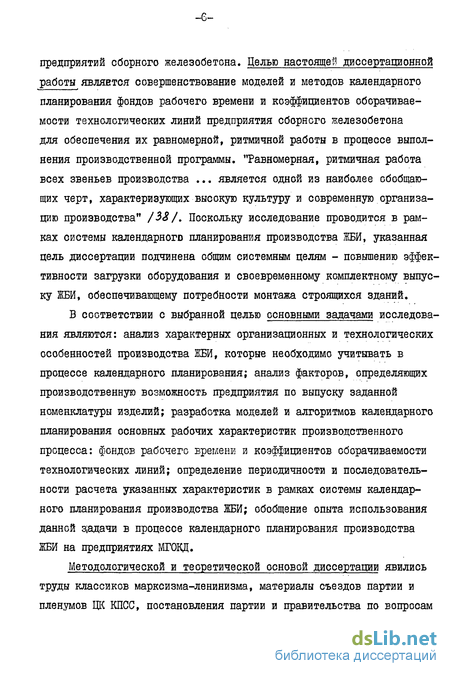 -6-

предприятий сборного железобетона. Целью настоящей диссертационной работы является совершенствование моделей и методов календарного планирования фондов рабочего времени и коэффициентов оборачиваемости технологических линий предприятия сборного железобетона для обеспечения их равномерной, ритмичной работы в процессе выполнения производственной программы. "Равномерная, ритмичная работа всех звеньев производства ... является одной из наиболее обобщающих черт, характеризующих высокую культуру и современную организацию производства" /38/. Поскольку исследование проводится в рамках системы календарного планирования производства ЖБИ, указанная цель диссертации подчинена общим системным целям - повышению эффективности загрузки оборудования и своевременному комплектному выпуску ЖБИ, обеспечивающему потребности монтажа строящихся зданий.

В соответствии с выбранной целью основными задачами исследования являются: анализ характерных организационных и технологических особенностей производства ЖБИ, которые необходимо учитывать в процессе календарного планирования; анализ факторов, определяющих производственную возможность предприятия по выпуску заданной номенклатуры изделий; разработка моделей и алгоритмов календарного планирования основных рабочих характеристик производственного процесса: фондов рабочего времени и коэффициентов оборачиваемости технологических линий; определение периодичности и последовательности расчета указанных характеристик в рамках системы календарного планирования производства ЖБИ; обобщение опыта использования данной задачи в процессе календарного планирования производства ЖБИ на предприятиях МГОКД.

Методологической и теоретической основой диссертации явились труды классиков марксизма-ленинизма, материалы съездов партии и пленумов ЦК КПСС, постановления партии и правительства по вопросам

dsLib.net
библиотека диссертаций